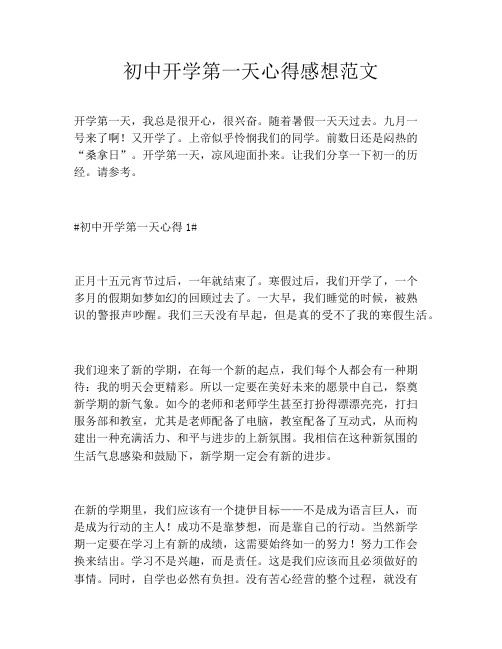 初中开学第一天心得感想范文

开学第一天，我总是很开心，很兴奋。随着暑假一天天过去。九月一号来了啊！又开学了。上帝似乎怜悯我们的同学。前数日还是闷热的“桑拿日”。开学第一天，凉风迎面扑来。让我们分享一下初一的历经。请参考。

#初中开学第一天心得 1#

正月十五元宵节过后，一年就结束了。寒假过后，我们开学了，一个多月的假期如梦如幻的回顾过去了。一大早，我们睡觉的时候，被熟识的警报声吵醒。我们三天没有早起，但是真的受不了我的寒假生活。

我们迎来了新的学期，在每一个新的起点，我们每个人都会有一种期待：我的明天会更精彩。所以一定要在美好未来的愿景中自己，祭奠新学期的新气象。如今的老师和老师学生甚至打扮得漂漂亮亮，打扫服务部和教室，尤其是老师配备了电脑，教室配备了互动式，从而构建出一种充满活力、和平与进步的上新氛围。我相信在这种新氛围的生活气息感染和鼓励下，新学期一定会有新的进步。

在新的学期里，我们应该有一个捷伊目标——不是成为语言巨人，而是成为行动的主人！成功不是靠梦想，而是靠自己的行动。当然新学期一定要在学习上有新的成绩，这需要始终如一的努力！努力工作会换来结出。学习不是兴趣，而是责任。这是我们应该而且必须做好的事情。同时，自学也必然有负担。没有苦心经营的整个过程，就没有